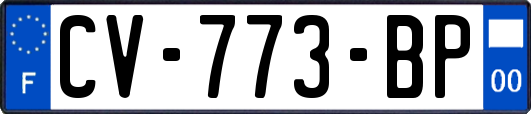 F
CV-773-BP
00